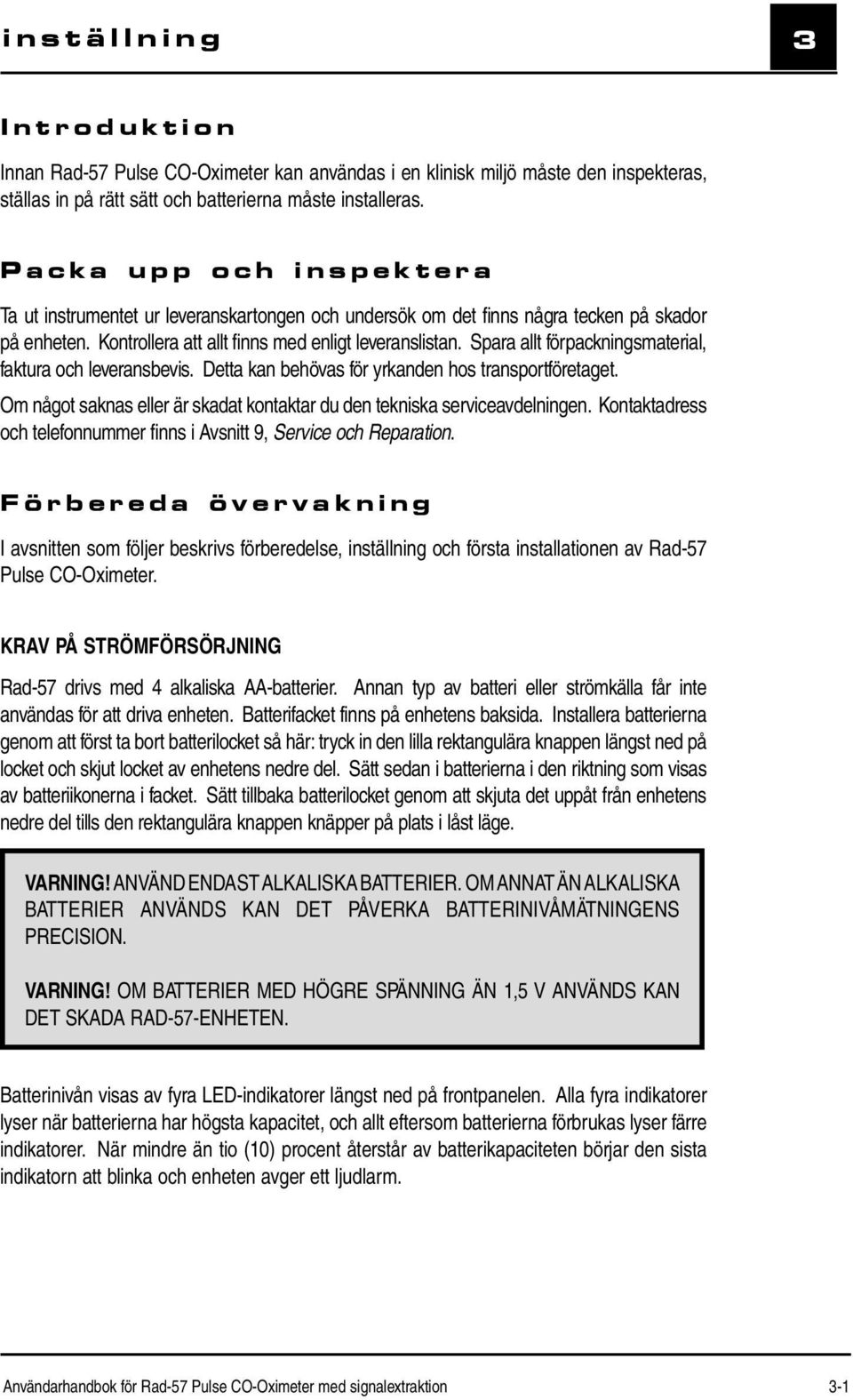 inställning

3

Introduktion

Innan Rad-57 Pulse CO-Oximeter kan användas i en klinisk miljö måste den inspekteras, ställas in på rätt sätt och batterierna måste installeras.

Packa upp och inspektera

Ta ut instrumentet ur leveranskartongen och undersök om det finns några tecken på skador på enheten. Kontrollera att allt finns med enligt leveranslistan. Spara allt förpackningsmaterial, faktura och leveransbevis. Detta kan behövas för yrkanden hos transportföretaget.

Om något saknas eller är skadat kontaktar du den tekniska serviceavdelningen. Kontaktadress och telefonnummer finns i Avsnitt 9, Service och Reparation.

Förbereda övervakning

I avsnitten som följer beskrivs förberedelse, inställning och första installationen av Rad-57 Pulse CO-Oximeter.

KRAV PÅ STRÖMFÖRSÖRJNING

Rad-57 drivs med 4 alkaliska AA-batterier. Annan typ av batteri eller strömkälla får inte användas för att driva enheten. Batterifacket finns på enhetens baksida. Installera batterierna genom att först ta bort batterilocket så här: tryck in den lilla rektangulära knappen längst ned på locket och skjut locket av enhetens nedre del. Sätt sedan i batterierna i den riktning som visas av batteriikonerna i facket. Sätt tillbaka batterilocket genom att skjuta det uppåt från enhetens nedre del tills den rektangulära knappen knäpper på plats i låst läge.

VARNING! ANVÄND ENDAST ALKALISKA BATTERIER. OM ANNAT ÄN ALKALISKA BATTERIER ANVÄNDS KAN DET PÅVERKA BATTERINIVÅMÄTNINGENS PRECISION.

VARNING! OM BATTERIER MED HÖGRE SPÄNNING ÄN 1,5 V ANVÄNDS KAN DET SKADA RAD-57-ENHETEN.

Batterinivån visas av fyra LED-indikatorer längst ned på frontpanelen. Alla fyra indikatorer lyser när batterierna har högsta kapacitet, och allt eftersom batterierna förbrukas lyser färre indikatorer. När mindre än tio (10) procent återstår av batterikapaciteten börjar den sista indikatorn att blinka och enheten avger ett ljudlarm.

Användarhandbok för Rad-57 Pulse CO-Oximeter med signalextraktion

3-1